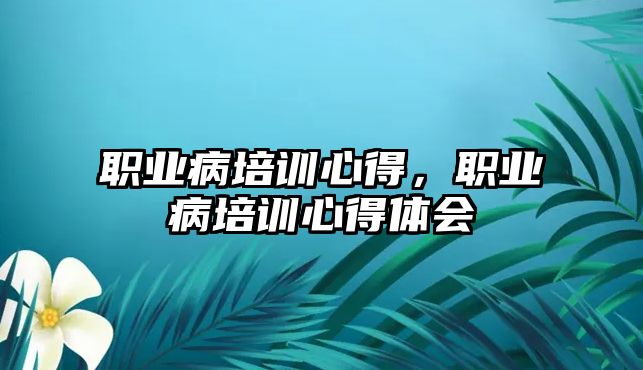 职业病培训心得，职业病培训心得体会